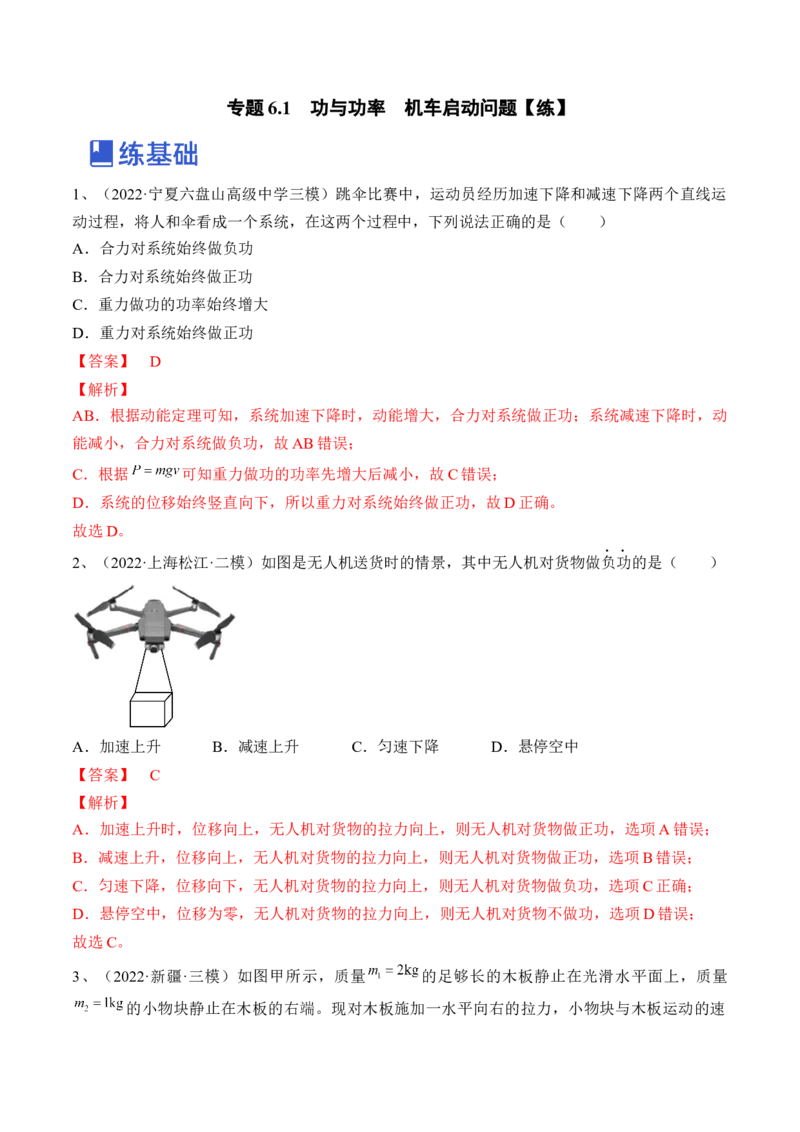 专题 6.1　功与功率　机车启动问题【练】

练基础

1、（2022·宁夏六盘山高级中学三模）跳伞比赛中，运动员经历加速下降和减速下降两个直线运动过程，将人和伞看成一个系统，在这两个过程中，下列说法正确的是（　　）

A．合力对系统始终做负功

B．合力对系统始终做正功

C．重力做功的功率始终增大

D．重力对系统始终做正功

【答案】　D

【解析】

AB．根据动能定理可知，系统加速下降时，动能增大，合力对系统做正功；系统减速下降时，动能减小，合力对系统做负功，故 AB 错误；

C．根据 $P=mgv$ 可知重力做功的功率先增大后减小，故 C 错误；

D．系统的位移始终竖直向下，所以重力对系统始终做正功，故 D 正确。

故选 D。

2、（2022·上海松江·二模）如图是无人机送货时的情景，其中无人机对货物做负功的是（　　）

A．加速上升　　B．减速上升　　C．匀速下降　　D．悬停空中

【答案】　C

【解析】

A．加速上升时，位移向上，无人机对货物的拉力向上，则无人机对货物做正功，选项 A 错误；

B．减速上升，位移向上，无人机对货物的拉力向上，则无人机对货物做正功，选项 B 错误；

C．匀速下降，位移向下，无人机对货物的拉力向上，则无人机对货物做负功，选项 C 正确；

D．悬停空中，位移为零，无人机对货物的拉力向上，则无人机对货物不做功，选项 D 错误；

故选 C。

3、（2022·新疆·三模）如图甲所示，质量 $m_1=2\text{kg}$ 的足够长的木板静止在光滑水平面上，质量 $m_2=1\text{kg}$ 的小物块静止在木板的右端。现对木板施加一水平向右的拉力，小物块与木板运动的速